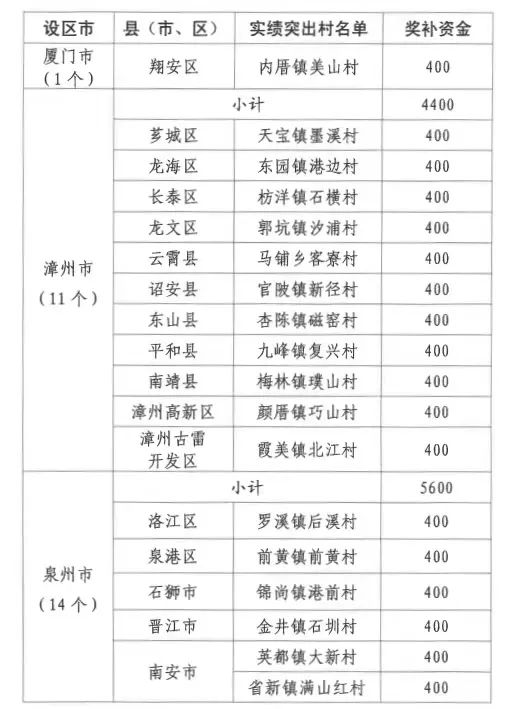 | 设区市 | 县（市、区） | 实绩突出村名单 | 奖补资金 |
|---|---|---|---|
| 厦门市（1个） | 翔安区 | 内厝镇美山村 | 400 |
| 漳州市（11个） | 小计 |  | 4400 |
|  | 芗城区 | 天宝镇墨溪村 | 400 |
|  | 龙海区 | 东园镇港边村 | 400 |
|  | 长泰区 | 枋洋镇石横村 | 400 |
|  | 龙文区 | 郭坑镇汐浦村 | 400 |
|  | 云霄县 | 马铺乡客寮村 | 400 |
|  | 诏安县 | 官陂镇新径村 | 400 |
|  | 东山县 | 杏陈镇磁窑村 | 400 |
|  | 平和县 | 九峰镇复兴村 | 400 |
|  | 南靖县 | 梅林镇璞山村 | 400 |
|  | 漳州高新区 | 颜厝镇巧山村 | 400 |
|  | 漳州古雷开发区 | 霞美镇北江村 | 400 |
| 泉州市（14个） | 小计 |  | 5600 |
|  | 洛江区 | 罗溪镇后溪村 | 400 |
|  | 泉港区 | 前黄镇前黄村 | 400 |
|  | 石狮市 | 锦尚镇港前村 | 400 |
|  | 晋江市 | 金井镇石圳村 | 400 |
|  | 南安市 | 英都镇大新村 | 400 |
|  |  | 省新镇满山红村 | 400 |